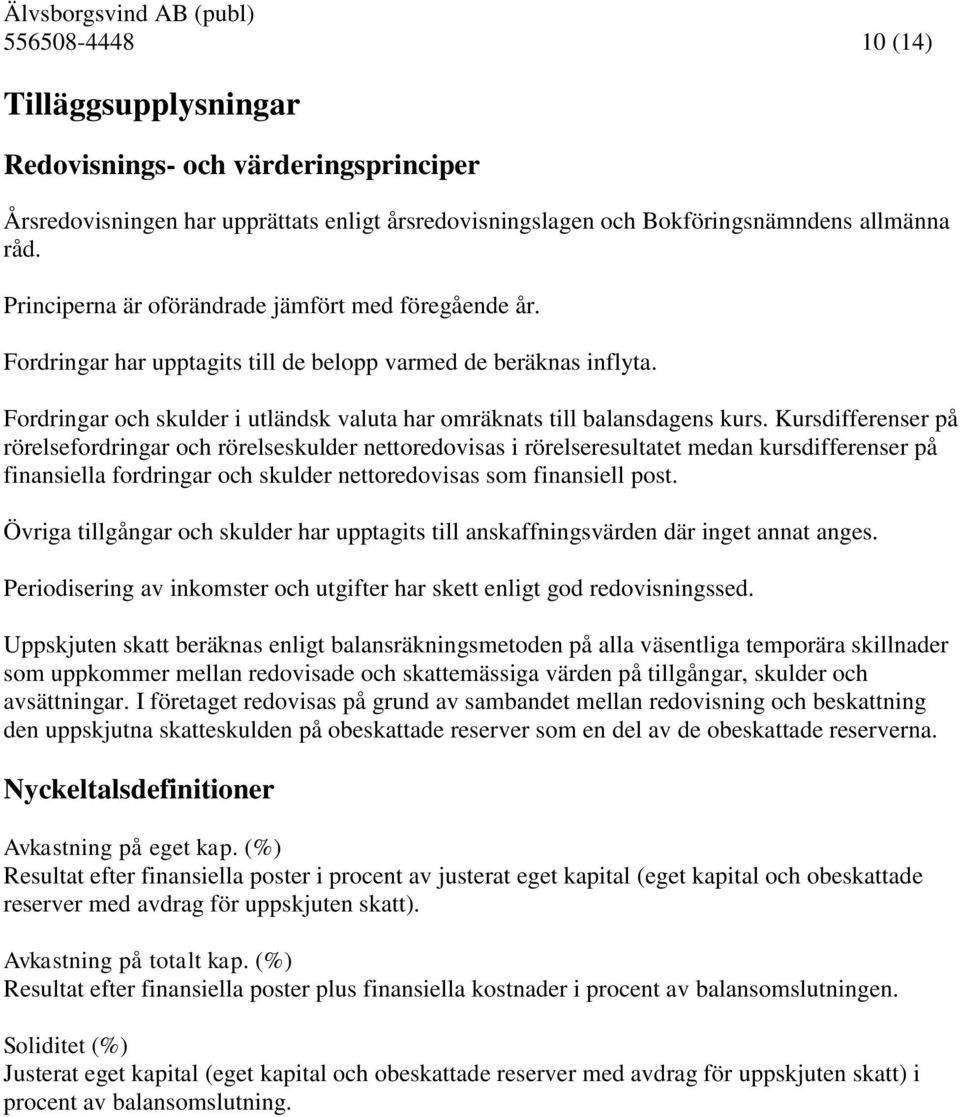 Älvsborgsvind AB (publ)
556508-4448 10 (14)

Tilläggsupplysningar

Redovisnings- och värderingsprinciper

Årsredovisningen har upprättats enligt årsredovisningslagen och Bokföringsnämndens allmänna råd.

Principerna är oförändrade jämfört med föregående år.

Fordringar har upptagits till de belopp varmed de beräknas inflyta.

Fordringar och skulder i utländsk valuta har omräknats till balansdagens kurs. Kursdifferenser på rörelsefordringar och rörelseskulder nettoredovisas i rörelseresultatet medan kursdifferenser på finansiella fordringar och skulder nettoredovisas som finansiell post.

Övriga tillgångar och skulder har upptagits till anskaffningsvärden där inget annat anges.

Periodisering av inkomster och utgifter har skett enligt god redovisningssed.

Uppskjuten skatt beräknas enligt balansräkningsmetoden på alla väsentliga temporära skillnader som uppkommer mellan redovisade och skattemässiga värden på tillgångar, skulder och avsättningar. I företaget redovisas på grund av sambandet mellan redovisning och beskattning den uppskjutna skatteskulden på obeskattade reserver som en del av de obeskattade reserverna.

Nyckeltalsdefinitioner

Avkastning på eget kap. (%)
Resultat efter finansiella poster i procent av justerat eget kapital (eget kapital och obeskattade reserver med avdrag för uppskjuten skatt).

Avkastning på totalt kap. (%)
Resultat efter finansiella poster plus finansiella kostnader i procent av balansomslutningen.

Soliditet (%)
Justerat eget kapital (eget kapital och obeskattade reserver med avdrag för uppskjuten skatt) i procent av balansomslutning.